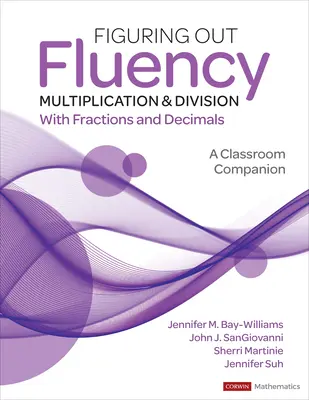 FIGURING OUT
Fluency
MULTIPLICATION & DIVISION
With Fractions and Decimals

A Classroom Companion

Jennifer M. Bay-Williams
John J. SanGiovanni
Sherri Martinie
Jennifer Suh

CORWIN Mathematics